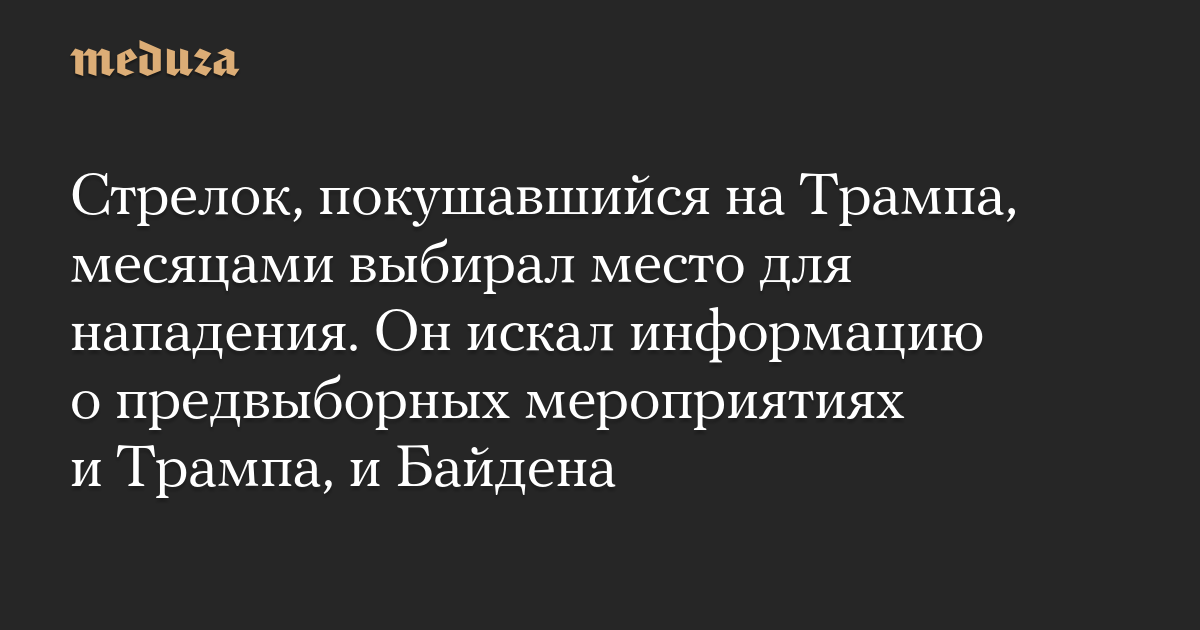 meduza

Стрелок, покушавшийся на Трампа, месяцами выбирал место для нападения. Он искал информацию о предвыборных мероприятиях и Трампа, и Байдена